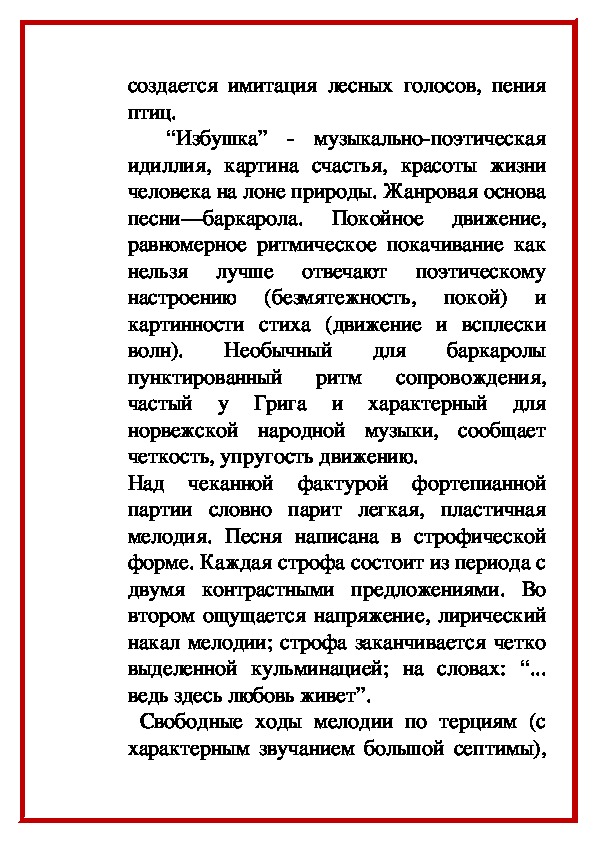 создается имитация лесных голосов, пения птиц.

“Избушка” - музыкально-поэтическая идиллия, картина счастья, красоты жизни человека на лоне природы. Жанровая основа песни—баркарола. Покойное движение, равномерное ритмическое покачивание как нельзя лучше отвечают поэтическому настроению (безмятежность, покой) и картинности стиха (движение и всплески волн). Необычный для баркаролы пунктированный ритм сопровождения, частый у Грига и характерный для норвежской народной музыки, сообщает четкость, упругость движению.

Над чеканной фактурой фортепианной партии словно парит легкая, пластичная мелодия. Песня написана в строфической форме. Каждая строфа состоит из периода с двумя контрастными предложениями. Во втором ощущается напряжение, лирический накал мелодии; строфа заканчивается четко выделенной кульминацией; на словах: “... ведь здесь любовь живет”.

Свободные ходы мелодии по терциям (с характерным звучанием большой септимы),